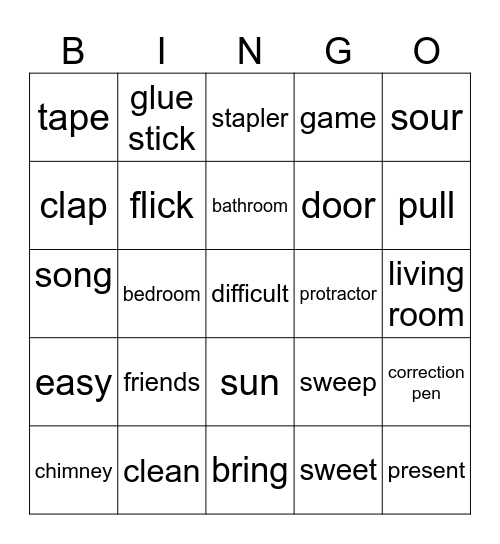 | B | I | N | G | O |
|---|---|---|---|---|
| tape | glue stick | stapler | game | sour |
| clap | flick | bathroom | door | pull |
| song | bedroom | difficult | protractor | living room |
| easy | friends | sun | sweep | correction pen |
| chimney | clean | bring | sweet | present |